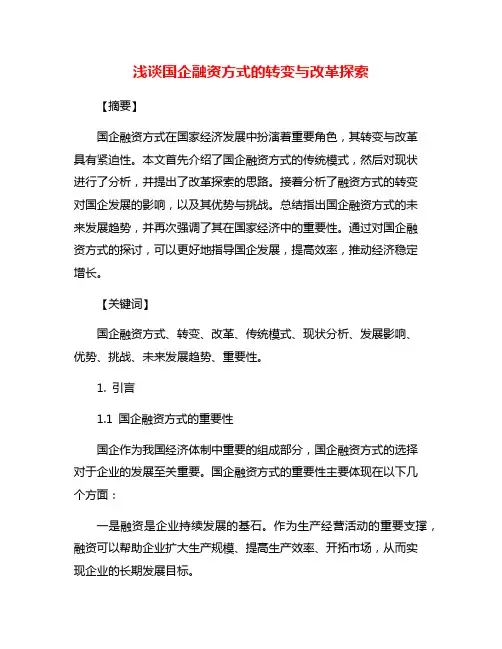 浅谈国企融资方式的转变与改革探索

【摘要】

国企融资方式在国家经济发展中扮演着重要角色，其转变与改革具有紧迫性。本文首先介绍了国企融资方式的传统模式，然后对现状进行了分析，并提出了改革探索的思路。接着分析了融资方式的转变对国企发展的影响，以及其优势与挑战。总结指出国企融资方式的未来发展趋势，并再次强调了其在国家经济中的重要性。通过对国企融资方式的探讨，可以更好地指导国企发展，提高效率，推动经济稳定增长。

【关键词】

国企融资方式、转变、改革、传统模式、现状分析、发展影响、优势、挑战、未来发展趋势、重要性。

1. 引言

1.1 国企融资方式的重要性

国企作为我国经济体制中重要的组成部分，国企融资方式的选择对于企业的发展至关重要。国企融资方式的重要性主要体现在以下几个方面：

一是融资是企业持续发展的基石。作为生产经营活动的重要支撑，融资可以帮助企业扩大生产规模、提高生产效率、开拓市场，从而实现企业的长期发展目标。